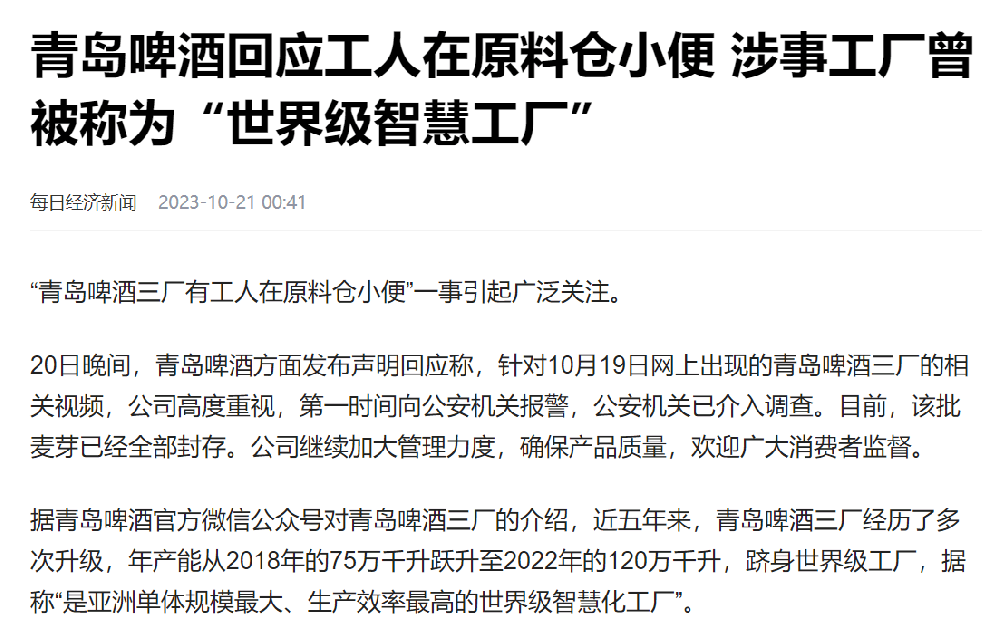 青岛啤酒回应工人在原料仓小便 涉事工厂曾被称为“世界级智慧工厂”

每日经济新闻 2023-10-21 00:41

“青岛啤酒三厂有工人在原料仓小便”一事引起广泛关注。

20日晚间，青岛啤酒方面发布声明回应称，针对10月19日网上出现的青岛啤酒三厂的相关视频，公司高度重视，第一时间向公安机关报警，公安机关已介入调查。目前，该批麦芽已经全部封存。公司继续加大管理力度，确保产品质量，欢迎广大消费者监督。

据青岛啤酒官方微信公众号对青岛啤酒三厂的介绍，近五年来，青岛啤酒三厂经历了多次升级，年产能从2018年的75万千升跃升至2022年的120万千升，跻身世界级工厂，据称“是亚洲单体规模最大、生产效率最高的世界级智慧化工厂”。